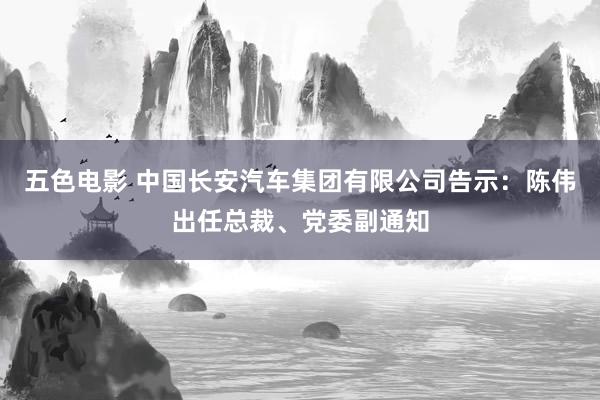 五色电影 中国长安汽车集团有限公司告示：陈伟出任总裁、党委副通知